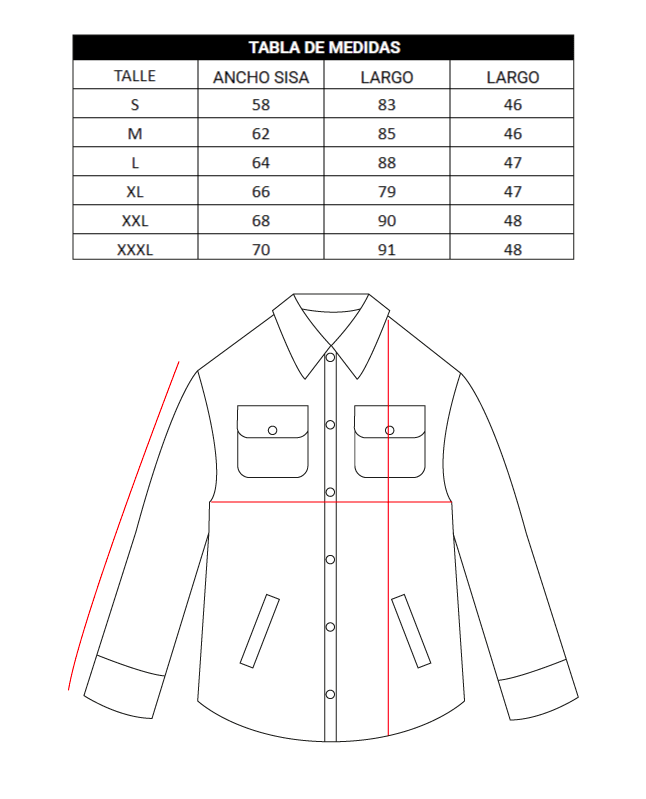 TABLA DE MEDIDAS

| TALLE | ANCHO SISA | LARGO | LARGO |
|---|---|---|---|
| S | 58 | 83 | 46 |
| M | 62 | 85 | 46 |
| L | 64 | 88 | 47 |
| XL | 66 | 79 | 47 |
| XXL | 68 | 90 | 48 |
| XXXL | 70 | 91 | 48 |